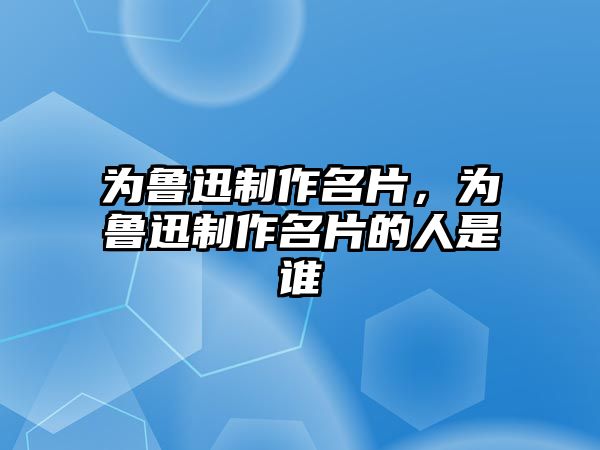 为鲁迅制作名片，为鲁迅制作名片的人是谁